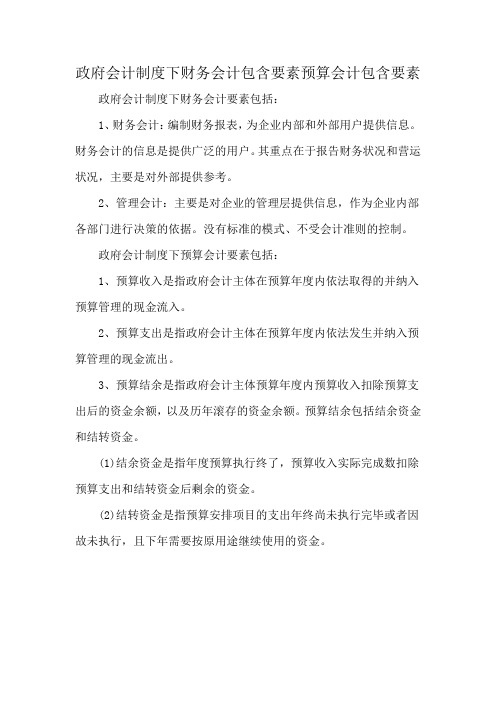 政府会计制度下财务会计包含要素预算会计包含要素

政府会计制度下财务会计要素包括：

1、财务会计：编制财务报表，为企业内部和外部用户提供信息。财务会计的信息是提供广泛的用户。其重点在于报告财务状况和营运状况，主要是对外部提供参考。

2、管理会计：主要是对企业的管理层提供信息，作为企业内部各部门进行决策的依据。没有标准的模式、不受会计准则的控制。

政府会计制度下预算会计要素包括：

1、预算收入是指政府会计主体在预算年度内依法取得的并纳入预算管理的现金流入。

2、预算支出是指政府会计主体在预算年度内依法发生并纳入预算管理的现金流出。

3、预算结余是指政府会计主体预算年度内预算收入扣除预算支出后的资金余额，以及历年滚存的资金余额。预算结余包括结余资金和结转资金。

(1)结余资金是指年度预算执行终了，预算收入实际完成数扣除预算支出和结转资金后剩余的资金。

(2)结转资金是指预算安排项目的支出年终尚未执行完毕或者因故未执行，且下年需要按原用途继续使用的资金。